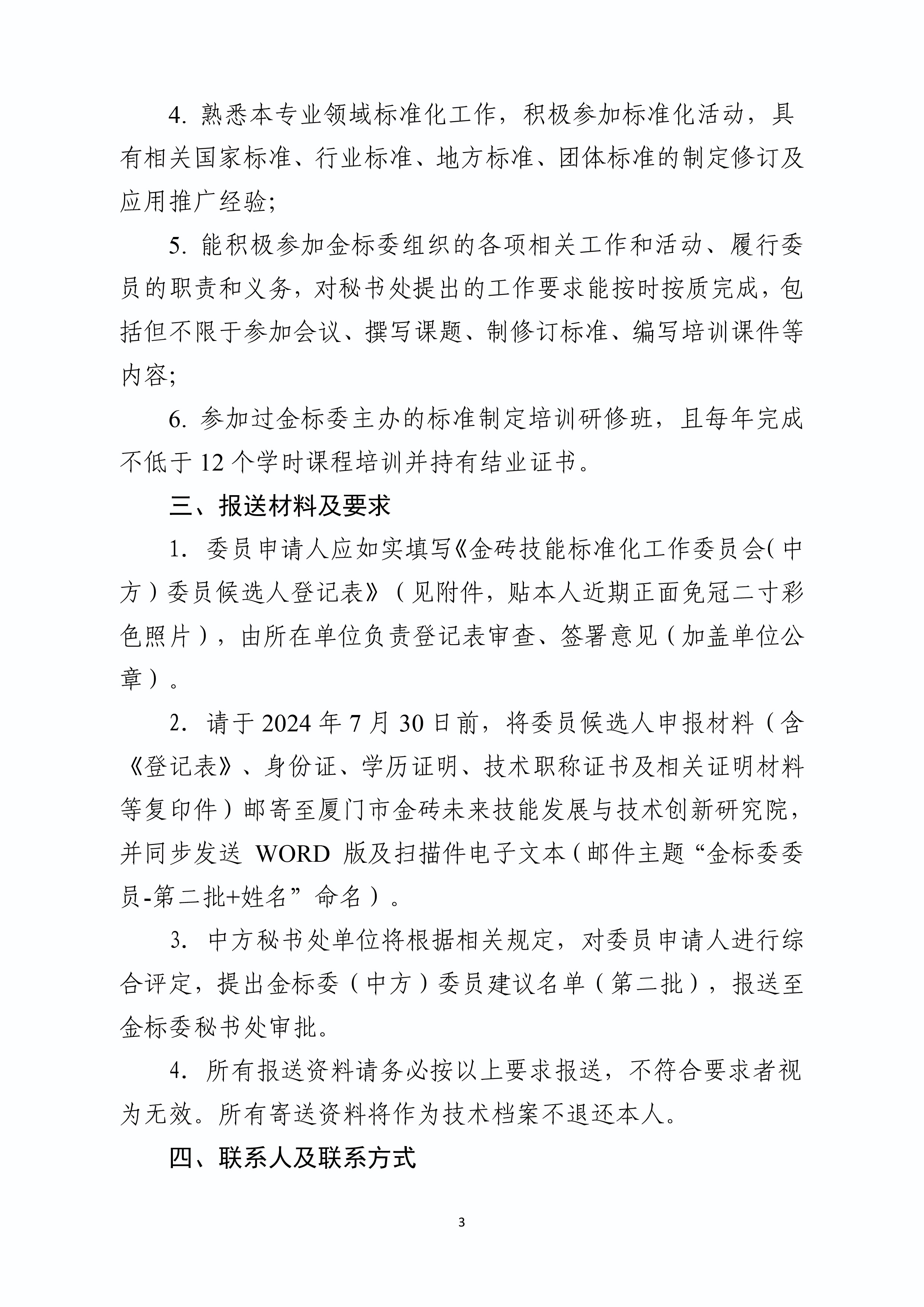 4. 熟悉本专业领域标准化工作，积极参加标准化活动，具有相关国家标准、行业标准、地方标准、团体标准的制定修订及应用推广经验;

5. 能积极参加金标委组织的各项相关工作和活动、履行委员的职责和义务，对秘书处提出的工作要求能按时按质完成，包括但不限于参加会议、撰写课题、制修订标准、编写培训课件等内容;

6. 参加过金标委主办的标准制定培训研修班，且每年完成不低于 12 个学时课程培训并持有结业证书。

三、报送材料及要求

1. 委员申请人应如实填写《金砖技能标准化工作委员会（中方）委员候选人登记表》（见附件，贴本人近期正面免冠二寸彩色照片），由所在单位负责登记表审查、签署意见（加盖单位公章）。

2. 请于 2024 年 7 月 30 日前，将委员候选人申报材料（含《登记表》、身份证、学历证明、技术职称证书及相关证明材料等复印件）邮寄至厦门市金砖未来技能发展与技术创新研究院，并同步发送 WORD 版及扫描件电子文本（邮件主题“金标委委员-第二批+姓名”命名）。

3. 中方秘书处单位将根据相关规定，对委员申请人进行综合评定，提出金标委（中方）委员建议名单（第二批），报送至金标委秘书处审批。

4. 所有报送资料请务必按以上要求报送，不符合要求者视为无效。所有寄送资料将作为技术档案不退还本人。

四、联系人及联系方式

3